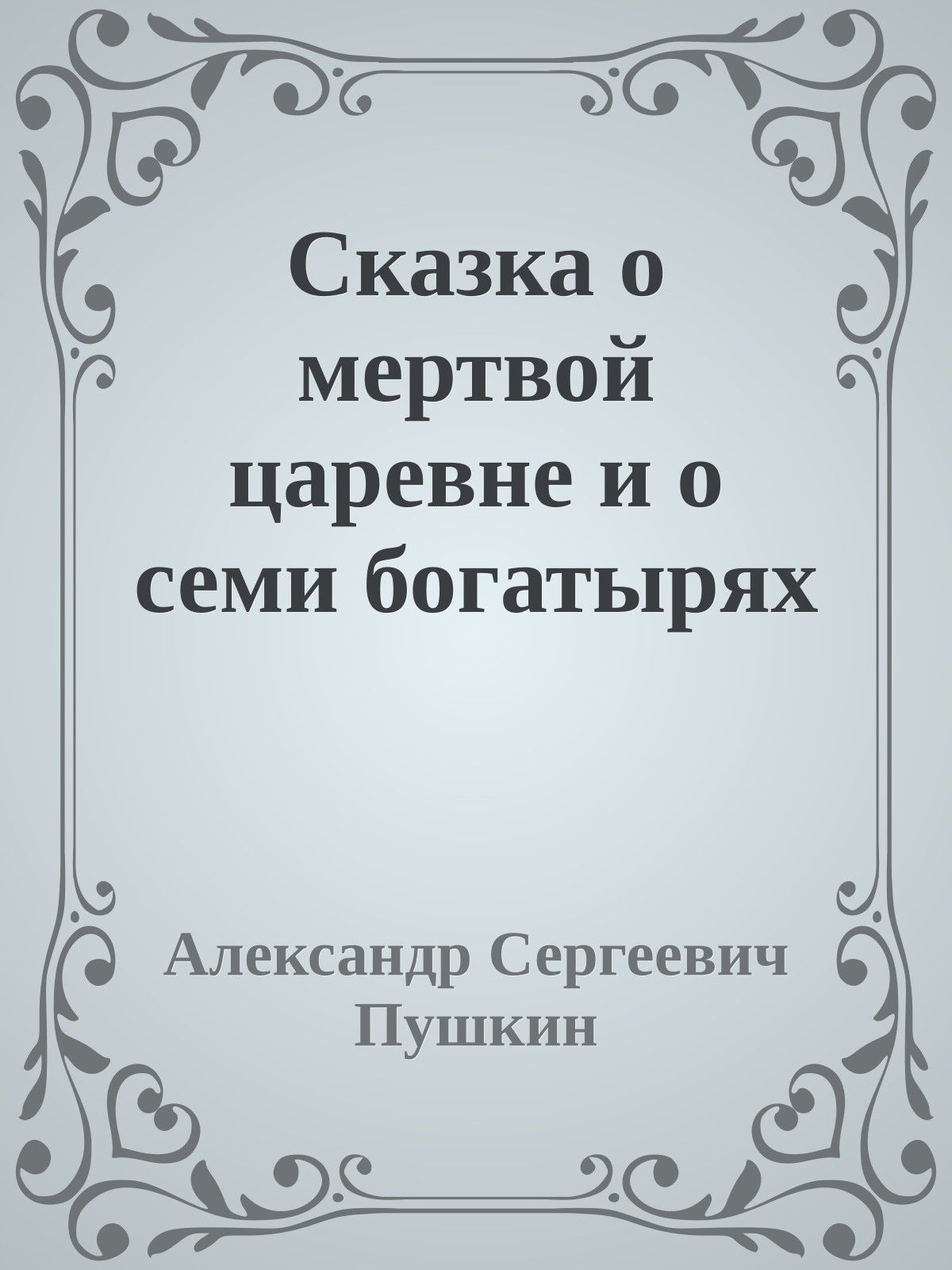 Сказка о мертвой царевне и о семи богатырях

Александр Сергеевич Пушкин